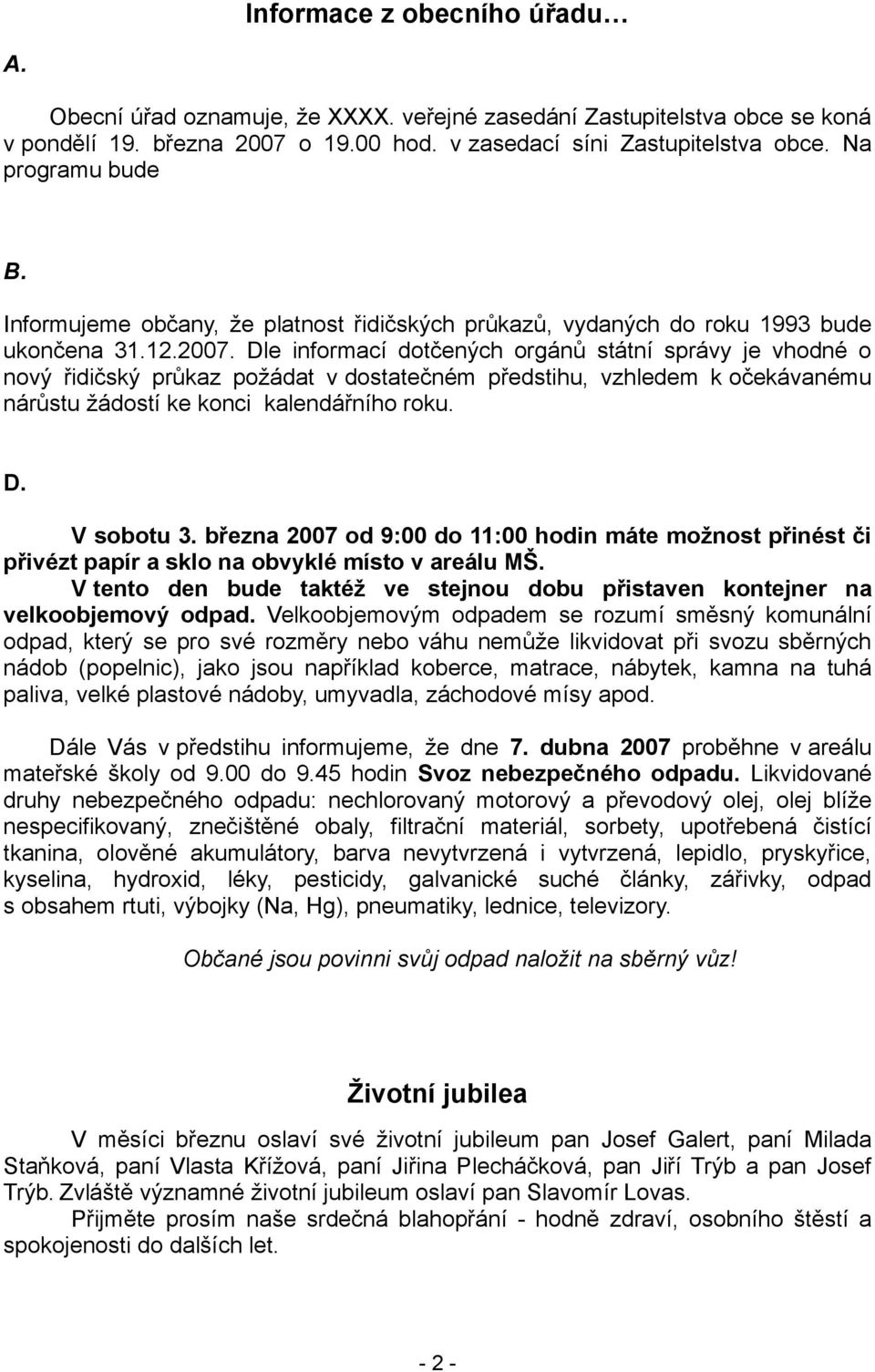 Informace z obecního úřadu…

A.

Obecní úřad oznamuje, že XXXX. veřejné zasedání Zastupitelstva obce se koná v pondělí 19. března 2007 o 19.00 hod. v zasedací síni Zastupitelstva obce. Na programu bude

B.

Informujeme občany, že platnost řidičských průkazů, vydaných do roku 1993 bude ukončena 31.12.2007. Dle informací dotčených orgánů státní správy je vhodné o nový řidičský průkaz požádat v dostatečném předstihu, vzhledem k očekávanému nárůstu žádostí ke konci kalendářního roku.

D.

V sobotu 3. března 2007 od 9:00 do 11:00 hodin máte možnost přinést či přivézt papír a sklo na obvyklé místo v areálu MŠ.
V tento den bude taktéž ve stejnou dobu přistaven kontejner na velkoobjemový odpad. Velkoobjemovým odpadem se rozumí směsný komunální odpad, který se pro své rozměry nebo váhu nemůže likvidovat při svozu sběrných nádob (popelnic), jako jsou například koberce, matrace, nábytek, kamna na tuhá paliva, velké plastové nádoby, umyvadla, záchodové mísy apod.

Dále Vás v předstihu informujeme, že dne 7. dubna 2007 proběhne v areálu mateřské školy od 9.00 do 9.45 hodin Svoz nebezpečného odpadu. Likvidované druhy nebezpečného odpadu: nechlorovaný motorový a převodový olej, olej blíže nespecifikovaný, znečištěné obaly, filtrační materiál, sorbety, upotřebená čistící tkanina, olověné akumulátory, barva nevytvrzená i vytvrzená, lepidlo, pryskyřice, kyselina, hydroxid, léky, pesticidy, galvanické suché články, zářivky, odpad s obsahem rtuti, výbojky (Na, Hg), pneumatiky, lednice, televizory.

Občané jsou povinni svůj odpad naložit na sběrný vůz!

Životní jubilea

V měsíci březnu oslaví své životní jubileum pan Josef Galert, paní Milada Staňková, paní Vlasta Křížová, paní Jiřina Plecháčková, pan Jiří Trýb a pan Josef Trýb. Zvláště významné životní jubileum oslaví pan Slavomír Lovas.
Přijměte prosím naše srdečná blahopřání - hodně zdraví, osobního štěstí a spokojenosti do dalších let.

- 2 -